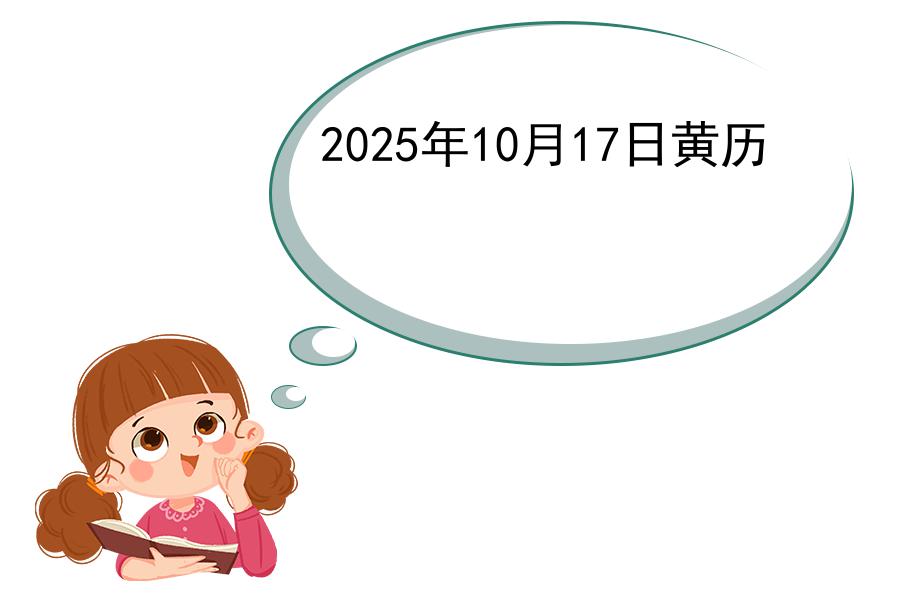 2025年10月17日黄历